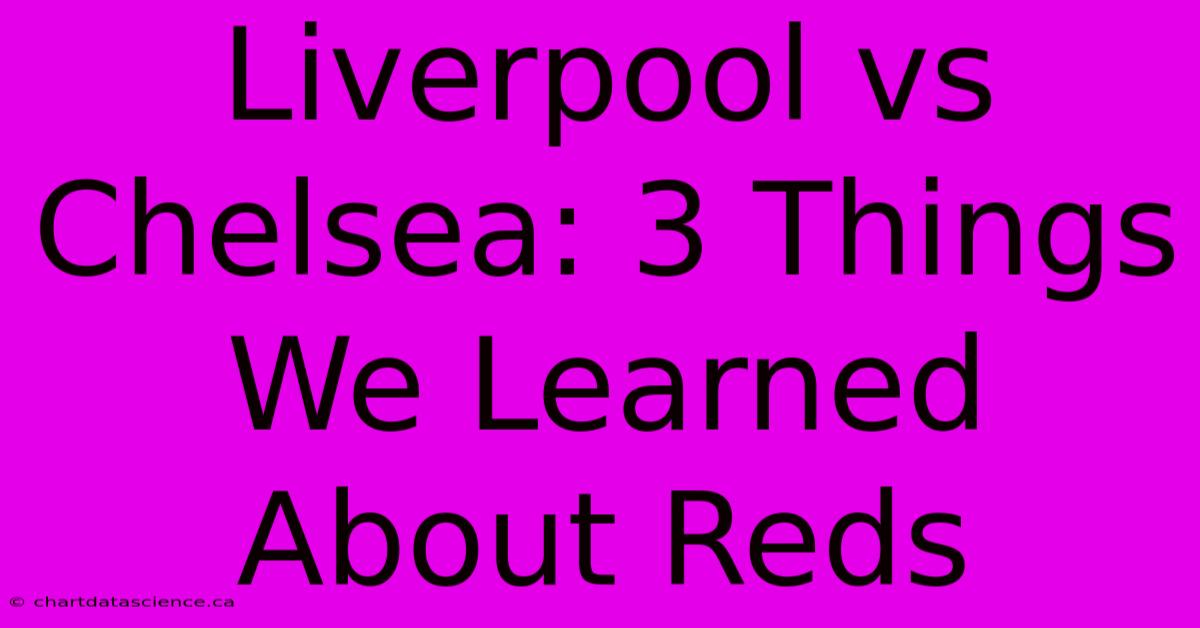 Liverpool vs Chelsea: 3 Things We Learned About Reds

© chartdatascience.ca